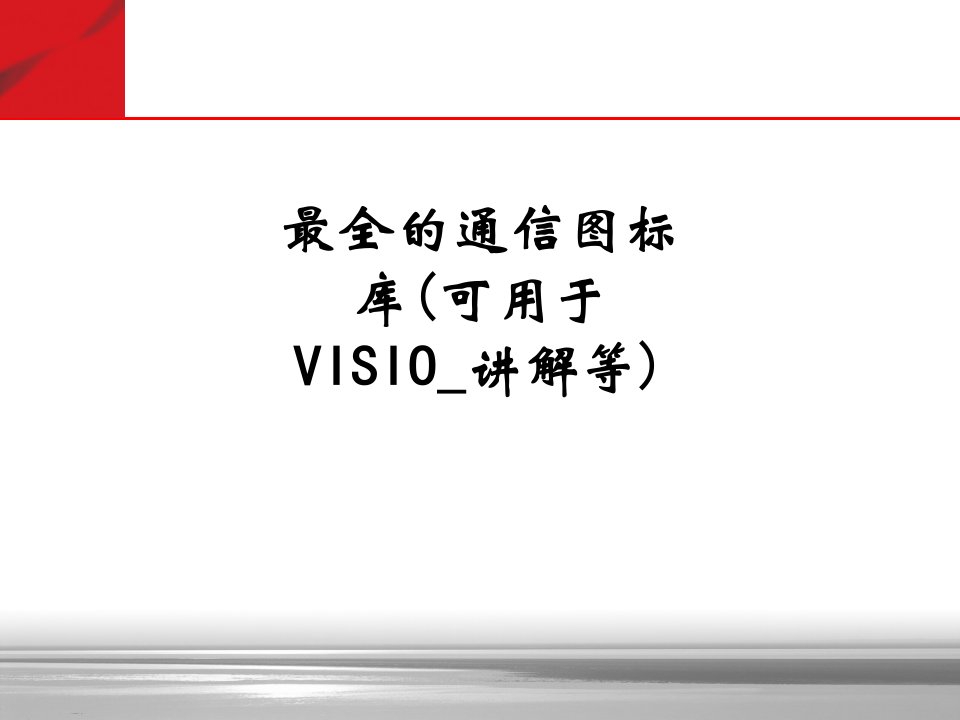 最全的通信图标库(可用于VISIO_讲解等)